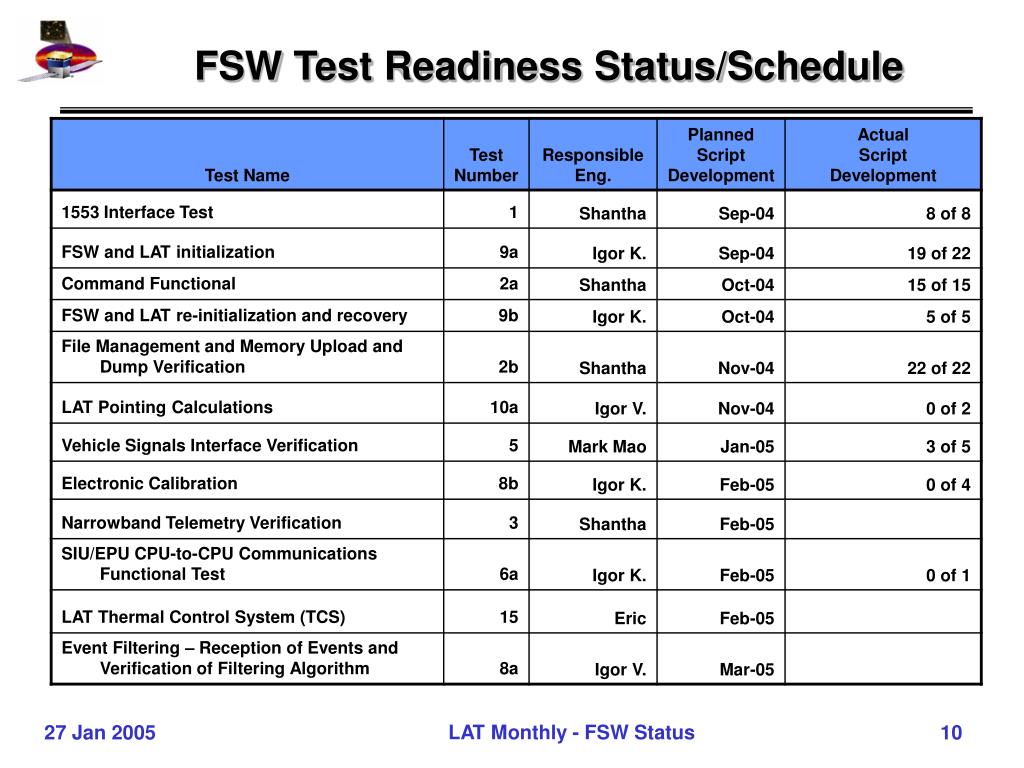 FSW Test Readiness Status/Schedule

| Test Name | Test Number | Responsible Eng. | Planned Script Development | Actual Script Development |
|---|---|---|---|---|
| 1553 Interface Test | 1 | Shantha | Sep-04 | 8 of 8 |
| FSW and LAT initialization | 9a | Igor K. | Sep-04 | 19 of 22 |
| Command Functional | 2a | Shantha | Oct-04 | 15 of 15 |
| FSW and LAT re-initialization and recovery | 9b | Igor K. | Oct-04 | 5 of 5 |
| File Management and Memory Upload and Dump Verification | 2b | Shantha | Nov-04 | 22 of 22 |
| LAT Pointing Calculations | 10a | Igor V. | Nov-04 | 0 of 2 |
| Vehicle Signals Interface Verification | 5 | Mark Mao | Jan-05 | 3 of 5 |
| Electronic Calibration | 8b | Igor K. | Feb-05 | 0 of 4 |
| Narrowband Telemetry Verification | 3 | Shantha | Feb-05 | |
| SIU/EPU CPU-to-CPU Communications Functional Test | 6a | Igor K. | Feb-05 | 0 of 1 |
| LAT Thermal Control System (TCS) | 15 | Eric | Feb-05 | |
| Event Filtering – Reception of Events and Verification of Filtering Algorithm | 8a | Igor V. | Mar-05 | |

27 Jan 2005 LAT Monthly - FSW Status 10